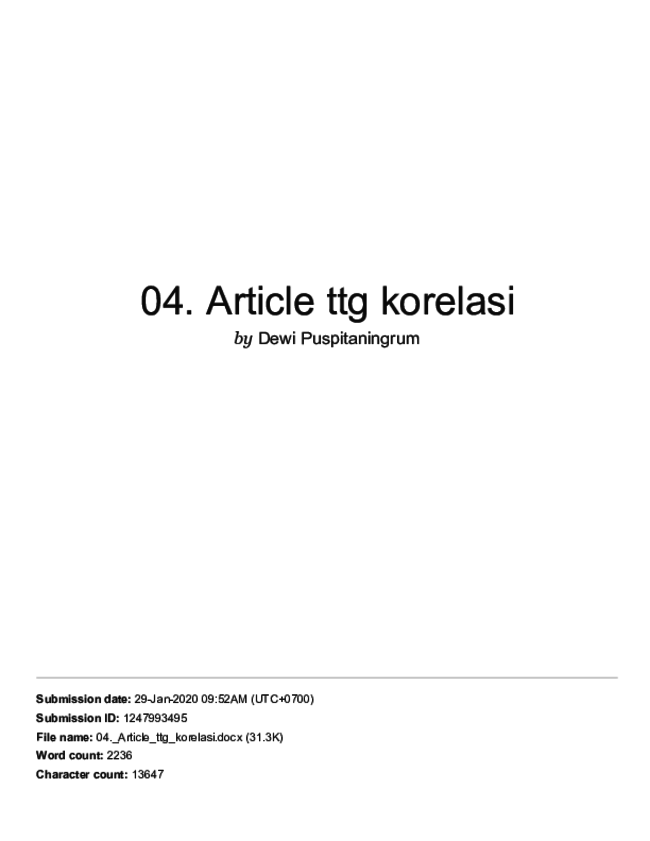 04. Article ttg korelasi

by Dewi Puspitaningrum

Submission date: 29-Jan-2020 09:52AM (UTC+0700)
Submission ID: 1247993495
File name: 04._Article_ttg_korelasi.docx (31.3K)
Word count: 2236
Character count: 13647